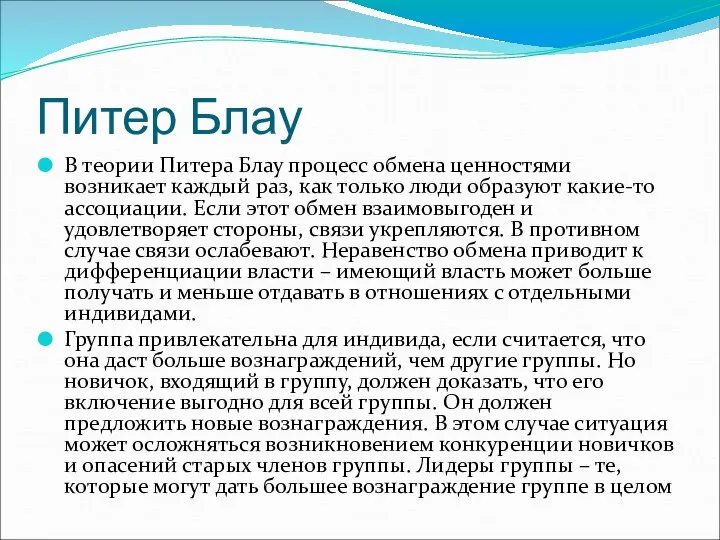 Питер Блау

В теории Питера Блау процесс обмена ценностями возникает каждый раз, как только люди образуют какие-то ассоциации. Если этот обмен взаимовыгоден и удовлетворяет стороны, связи укрепляются. В противном случае связи ослабевают. Неравенство обмена приводит к дифференциации власти – имеющий власть может больше получать и меньше отдавать в отношениях с отдельными индивидами.

Группа привлекательна для индивида, если считается, что она даст больше вознаграждений, чем другие группы. Но новичок, входящий в группу, должен доказать, что его включение выгодно для всей группы. Он должен предложить новые вознаграждения. В этом случае ситуация может осложняться возникновением конкуренции новичков и опасений старых членов группы. Лидеры группы – те, которые могут дать большее вознаграждение группе в целом